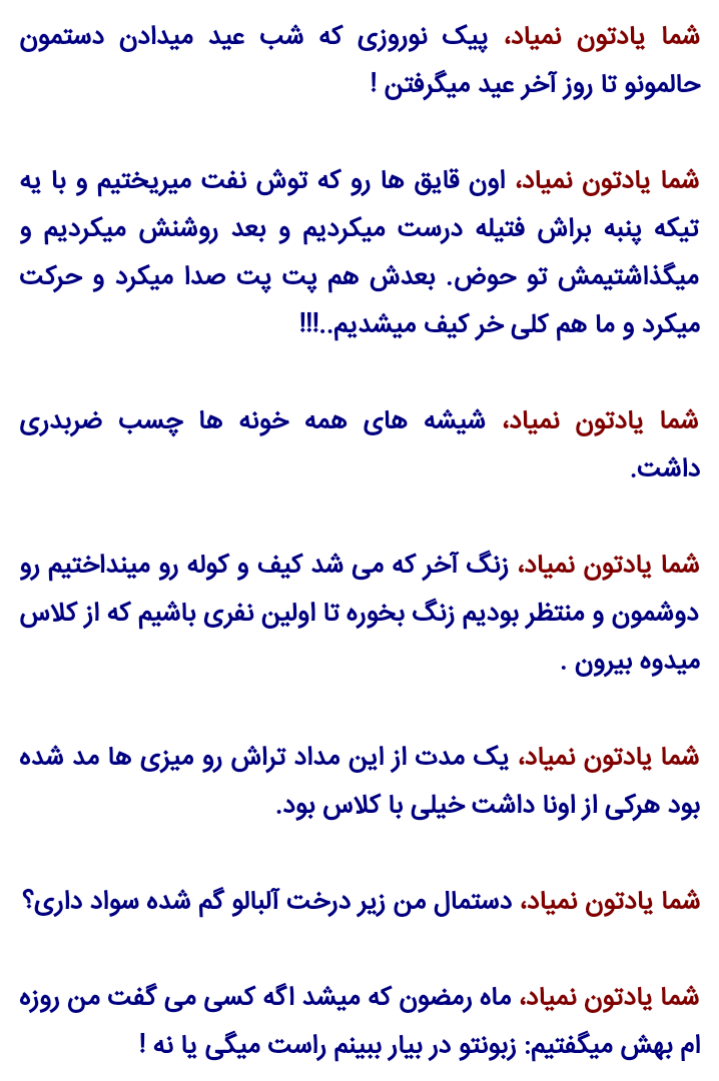 شما یادتون نمیاد، پیک نوروزی که شب عید میدادن دستمون حالمونو تا روز آخر عید میگرفتن !

شما یادتون نمیاد، اون قایق ها رو که توش نفت میریختیم و با یه تیکه پنبه براش فتیله درست میکردیم و بعد روشنش میکردیم و میگذاشتیمش تو حوض. بعدش هم پت پت صدا میکرد و حرکت میکرد و ما هم کلی خر کیف میشدیم..!!!

شما یادتون نمیاد، شیشه های همه خونه ها چسب ضربدری داشت.

شما یادتون نمیاد، زنگ آخر که می شد کیف و کوله رو مینداختیم رو دوشمون و منتظر بودیم زنگ بخوره تا اولین نفری باشیم که از کلاس میدوه بیرون .

شما یادتون نمیاد، یک مدت از این مداد تراش رو میزی ها مد شده بود هرکی از اونا داشت خیلی با کلاس بود.

شما یادتون نمیاد، دستمال من زیر درخت آلبالو گم شده سواد داری؟

شما یادتون نمیاد، ماه رمضون که میشد اگه کسی می گفت من روزه ام بهش میگفتیم: زبونتو در بیار ببینم راست میگی یا نه !